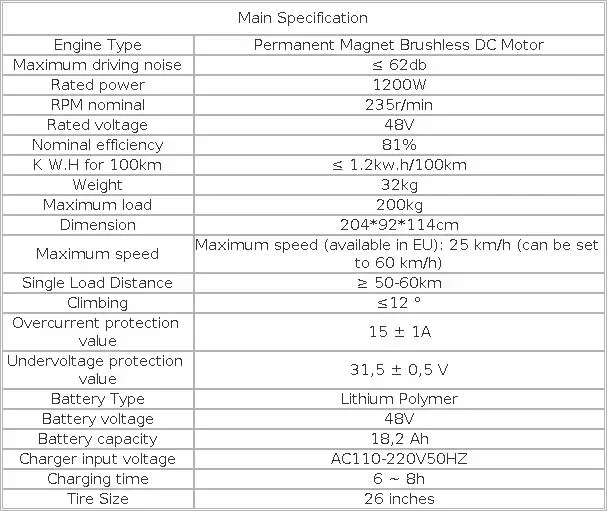 | Main Specification | |
|---|---|
| Engine Type | Permanent Magnet Brushless DC Motor |
| Maximum driving noise | ≤ 62db |
| Rated power | 1200W |
| RPM nominal | 235r/min |
| Rated voltage | 48V |
| Nominal efficiency | 81% |
| K W.H for 100km | ≤ 1.2kw.h/100km |
| Weight | 32kg |
| Maximum load | 200kg |
| Dimension | 204*92*114cm |
| Maximum speed | Maximum speed (available in EU): 25 km/h (can be set to 60 km/h) |
| Single Load Distance | ≥ 50-60km |
| Climbing | ≤12 ° |
| Overcurrent protection value | 15 ± 1A |
| Undervoltage protection value | 31,5 ± 0,5 V |
| Battery Type | Lithium Polymer |
| Battery voltage | 48V |
| Battery capacity | 18,2 Ah |
| Charger input voltage | AC110-220V50HZ |
| Charging time | 6 ~ 8h |
| Tire Size | 26 inches |